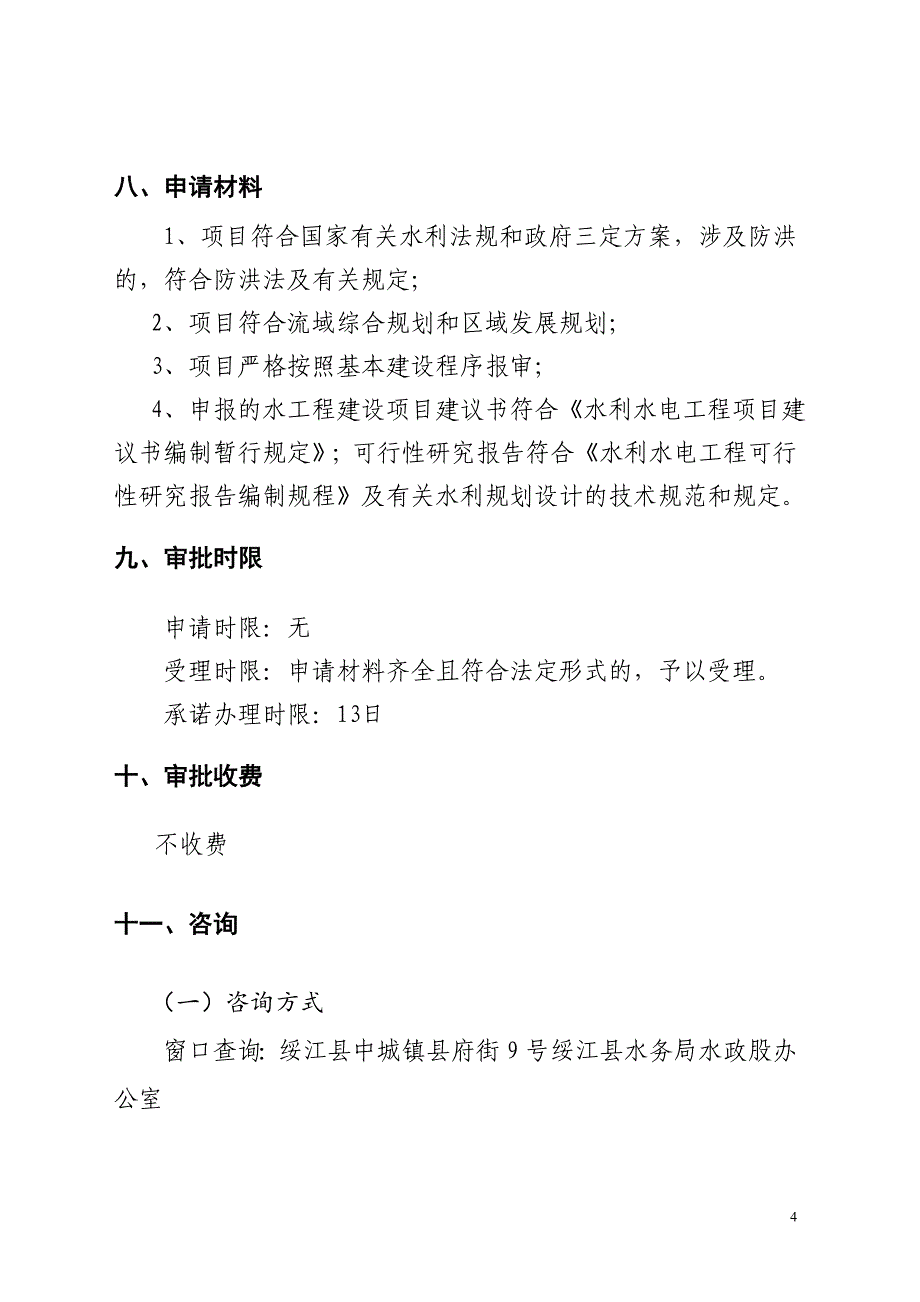 八、申请材料

1、项目符合国家有关水利法规和政府三定方案，涉及防洪的，符合防洪法及有关规定；

2、项目符合流域综合规划和区域发展规划；

3、项目严格按照基本建设程序报审；

4、申报的水工程建设项目建议书符合《水利水电工程项目建议书编制暂行规定》；可行性研究报告符合《水利水电工程可行性研究报告编制规程》及有关水利规划设计的技术规范和规定。

九、审批时限

申请时限：无

受理时限：申请材料齐全且符合法定形式的，予以受理。

承诺办理时限：13日

十、审批收费

不收费

十一、咨询

（一）咨询方式

窗口查询：绥江县中城镇县府街9号绥江县水务局水政股办公室

4